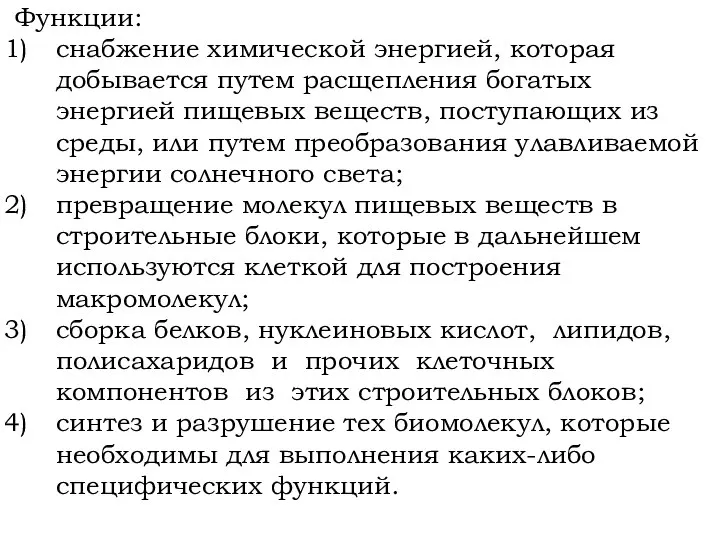 Функции:

1) снабжение химической энергией, которая добывается путем расщепления богатых энергией пищевых веществ, поступающих из среды, или путем преобразования улавливаемой энергии солнечного света;

2) превращение молекул пищевых веществ в строительные блоки, которые в дальнейшем используются клеткой для построения макромолекул;

3) сборка белков, нуклеиновых кислот, липидов, полисахаридов и прочих клеточных компонентов из этих строительных блоков;

4) синтез и разрушение тех биомолекул, которые необходимы для выполнения каких-либо специфических функций.